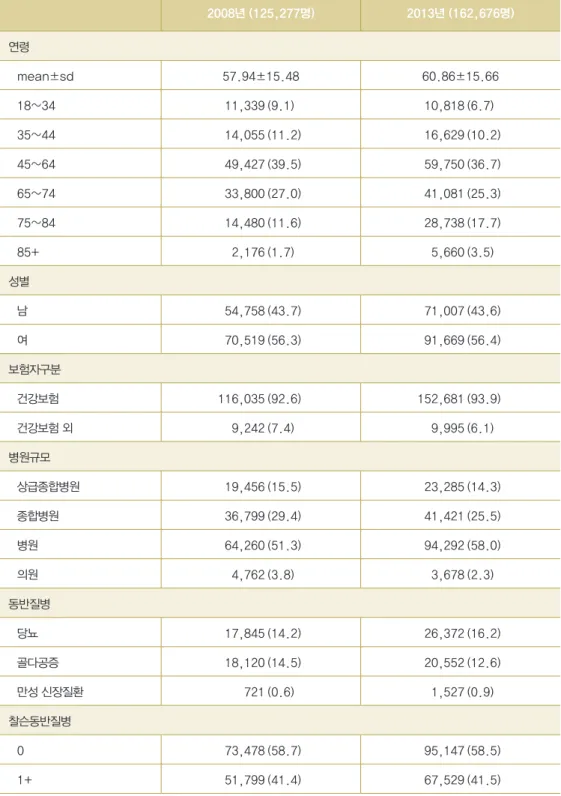 |  | 2008년 (125,277명) | 2013년 (162,676명) |
|---|---|---|
| 연령 |  |  |
| mean±sd | 57.94±15.48 | 60.86±15.66 |
| 18~34 | 11,339 (9.1) | 10,818 (6.7) |
| 35~44 | 14,055 (11.2) | 16,629 (10.2) |
| 45~64 | 49,427 (39.5) | 59,750 (36.7) |
| 65~74 | 33,800 (27.0) | 41,081 (25.3) |
| 75~84 | 14,480 (11.6) | 28,738 (17.7) |
| 85+ | 2,176 (1.7) | 5,660 (3.5) |
| 성별 |  |  |
| 남 | 54,758 (43.7) | 71,007 (43.6) |
| 여 | 70,519 (56.3) | 91,669 (56.4) |
| 보험자구분 |  |  |
| 건강보험 | 116,035 (92.6) | 152,681 (93.9) |
| 건강보험 외 | 9,242 (7.4) | 9,995 (6.1) |
| 병원규모 |  |  |
| 상급종합병원 | 19,456 (15.5) | 23,285 (14.3) |
| 종합병원 | 36,799 (29.4) | 41,421 (25.5) |
| 병원 | 64,260 (51.3) | 94,292 (58.0) |
| 의원 | 4,762 (3.8) | 3,678 (2.3) |
| 동반질병 |  |  |
| 당뇨 | 17,845 (14.2) | 26,372 (16.2) |
| 골다공증 | 18,120 (14.5) | 20,552 (12.6) |
| 만성 신장질환 | 721 (0.6) | 1,527 (0.9) |
| 찰슨동반질병 |  |  |
| 0 | 73,478 (58.7) | 95,147 (58.5) |
| 1+ | 51,799 (41.4) | 67,529 (41.5) |